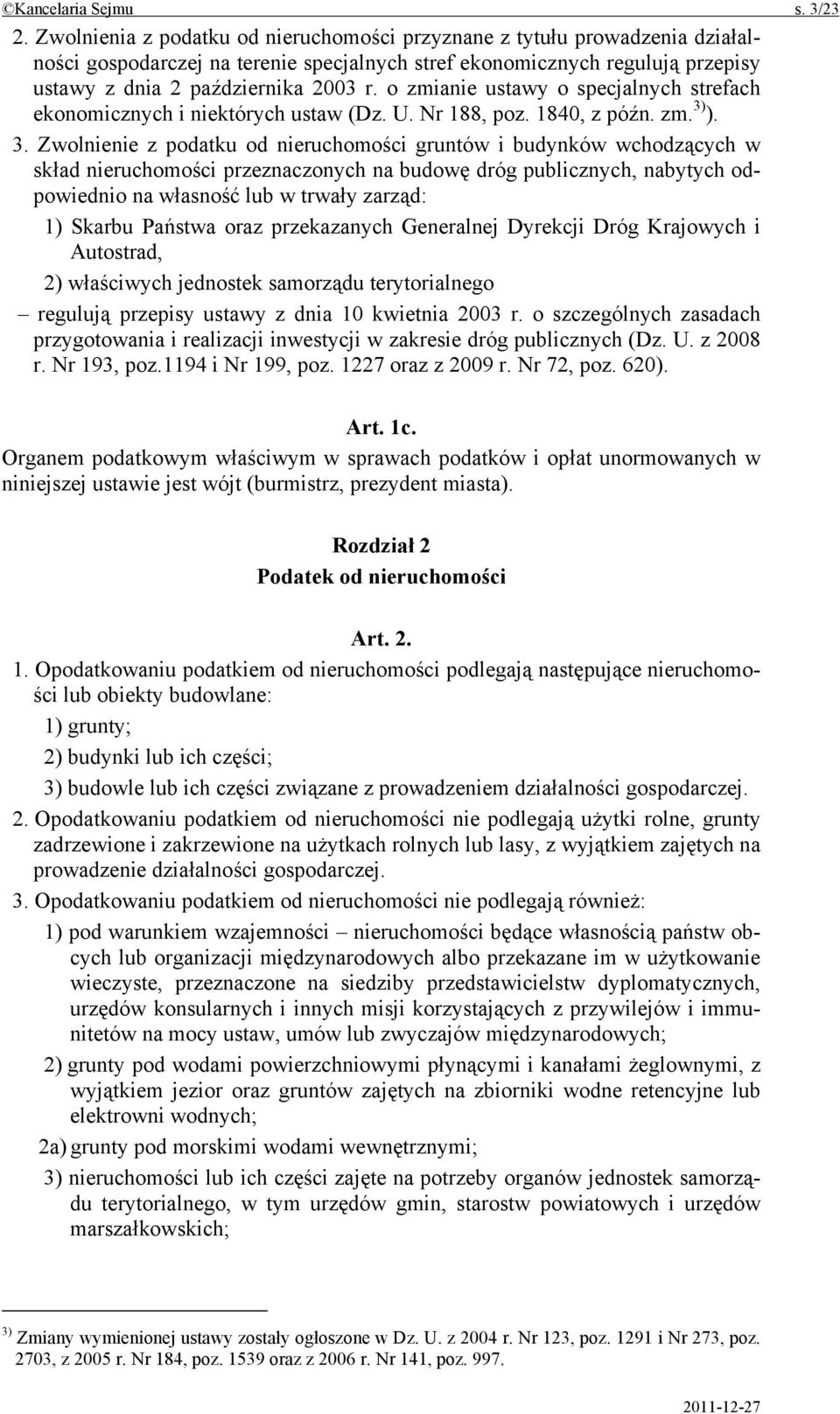 ©Kancelaria Sejmu s. 3/23

2. Zwolnienia z podatku od nieruchomości przyznane z tytułu prowadzenia działalności gospodarczej na terenie specjalnych stref ekonomicznych regulują przepisy ustawy z dnia 2 października 2003 r. o zmianie ustawy o specjalnych strefach ekonomicznych i niektórych ustaw (Dz. U. Nr 188, poz. 1840, z późn. zm.$^{3)}$).

3. Zwolnienie z podatku od nieruchomości gruntów i budynków wchodzących w skład nieruchomości przeznaczonych na budowę dróg publicznych, nabytych odpowiednio na własność lub w trwały zarząd:

1) Skarbu Państwa oraz przekazanych Generalnej Dyrekcji Dróg Krajowych i Autostrad,

2) właściwych jednostek samorządu terytorialnego

– regulują przepisy ustawy z dnia 10 kwietnia 2003 r. o szczególnych zasadach przygotowania i realizacji inwestycji w zakresie dróg publicznych (Dz. U. z 2008 r. Nr 193, poz.1194 i Nr 199, poz. 1227 oraz z 2009 r. Nr 72, poz. 620).

Art. 1c.

Organem podatkowym właściwym w sprawach podatków i opłat unormowanych w niniejszej ustawie jest wójt (burmistrz, prezydent miasta).

Rozdział 2
Podatek od nieruchomości

Art. 2.

1. Opodatkowaniu podatkiem od nieruchomości podlegają następujące nieruchomości lub obiekty budowlane:

1) grunty;

2) budynki lub ich części;

3) budowle lub ich części związane z prowadzeniem działalności gospodarczej.

2. Opodatkowaniu podatkiem od nieruchomości nie podlegają użytki rolne, grunty zadrzewione i zakrzewione na użytkach rolnych lub lasy, z wyjątkiem zajętych na prowadzenie działalności gospodarczej.

3. Opodatkowaniu podatkiem od nieruchomości nie podlegają również:

1) pod warunkiem wzajemności – nieruchomości będące własnością państw obcych lub organizacji międzynarodowych albo przekazane im w użytkowanie wieczyste, przeznaczone na siedziby przedstawicielstw dyplomatycznych, urzędów konsularnych i innych misji korzystających z przywilejów i immunitetów na mocy ustaw, umów lub zwyczajów międzynarodowych;

2) grunty pod wodami powierzchniowymi płynącymi i kanałami żeglownymi, z wyjątkiem jezior oraz gruntów zajętych na zbiorniki wodne retencyjne lub elektrowni wodnych;

2a) grunty pod morskimi wodami wewnętrznymi;

3) nieruchomości lub ich części zajęte na potrzeby organów jednostek samorządu terytorialnego, w tym urzędów gmin, starostw powiatowych i urzędów marszałkowskich;

$^{3)}$ Zmiany wymienionej ustawy zostały ogłoszone w Dz. U. z 2004 r. Nr 123, poz. 1291 i Nr 273, poz. 2703, z 2005 r. Nr 184, poz. 1539 oraz z 2006 r. Nr 141, poz. 997.

2011-12-27